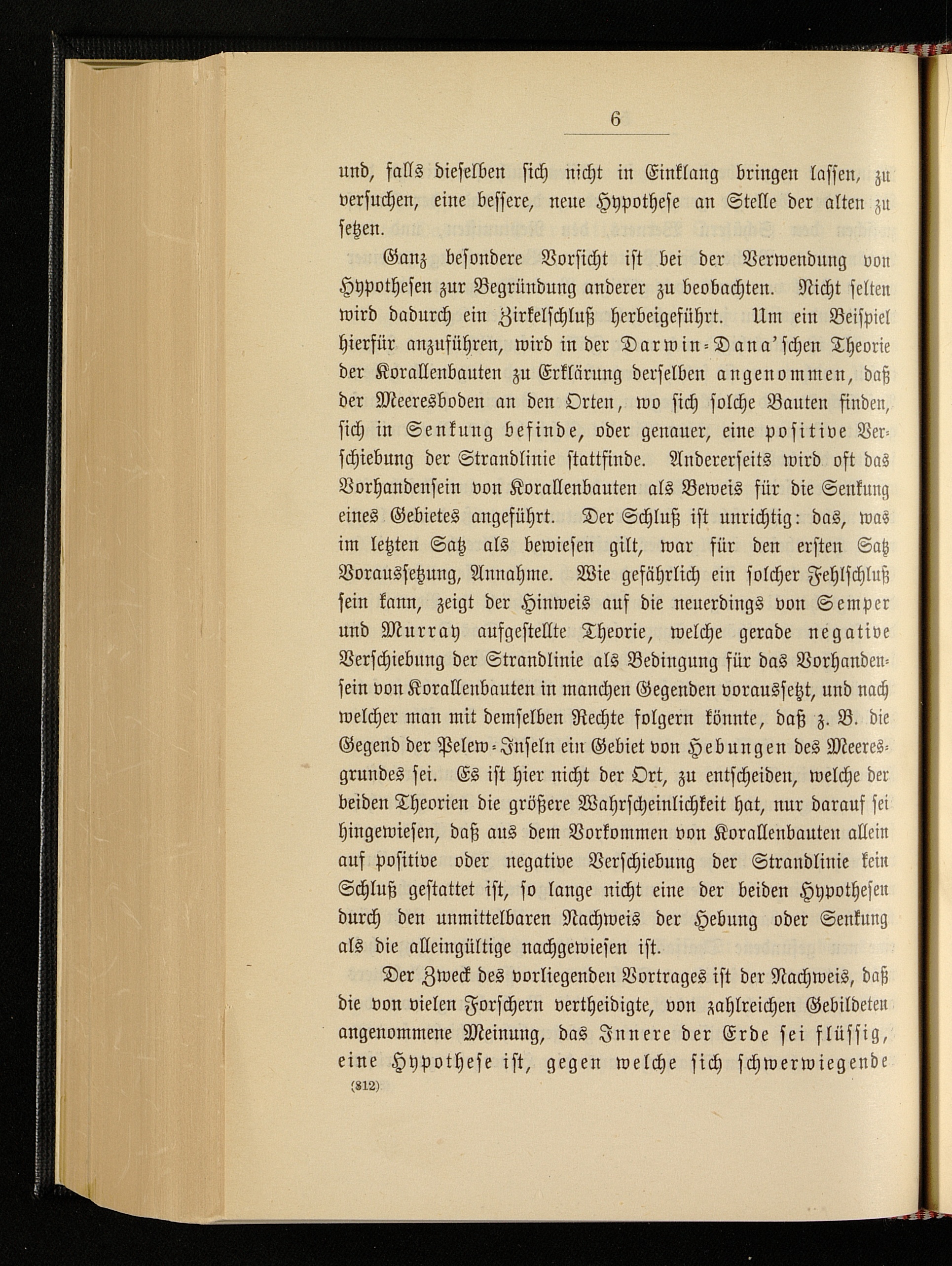 6

und, falls dieselben sich nicht in Einklang bringen lassen, zu versuchen, eine bessere, neue Hypothese an Stelle der alten zu setzen.

Ganz besondere Vorsicht ist bei der Verwendung von Hypothesen zur Begründung anderer zu beobachten. Nicht selten wird dadurch ein Zirkelschluß herbeigeführt. Um ein Beispiel hierfür anzuführen, wird in der Darwin-Dana'schen Theorie der Korallenbauten zu Erklärung derselben angenommen, daß der Meeresboden an den Orten, wo sich solche Bauten finden, sich in Senkung befinde, oder genauer, eine positive Verschiebung der Strandlinie stattfinde. Andererseits wird oft das Vorhandensein von Korallenbauten als Beweis für die Senkung eines Gebietes angeführt. Der Schluß ist unrichtig: das, was im letzten Satz als bewiesen gilt, war für den ersten Satz Voraussetzung, Annahme. Wie gefährlich ein solcher Fehlschluß sein kann, zeigt der Hinweis auf die neuerdings von Semper und Murray aufgestellte Theorie, welche gerade negative Verschiebung der Strandlinie als Bedingung für das Vorhandensein von Korallenbauten in manchen Gegenden voraussetzt, und nach welcher man mit demselben Rechte folgern könnte, daß z. B. die Gegend der Pelew-Inseln ein Gebiet von Hebungen des Meeresgrundes sei. Es ist hier nicht der Ort, zu entscheiden, welche der beiden Theorien die größere Wahrscheinlichkeit hat, nur darauf sei hingewiesen, daß aus dem Vorkommen von Korallenbauten allein auf positive oder negative Verschiebung der Strandlinie kein Schluß gestattet ist, so lange nicht eine der beiden Hypothesen durch den unmittelbaren Nachweis der Hebung oder Senkung als die alleingültige nachgewiesen ist.

Der Zweck des vorliegenden Vortrages ist der Nachweis, daß die von vielen Forschern vertheidigte, von zahlreichen Gebildeten angenommene Meinung, das Innere der Erde sei flüssig, eine Hypothese ist, gegen welche sich schwerwiegende

(312)